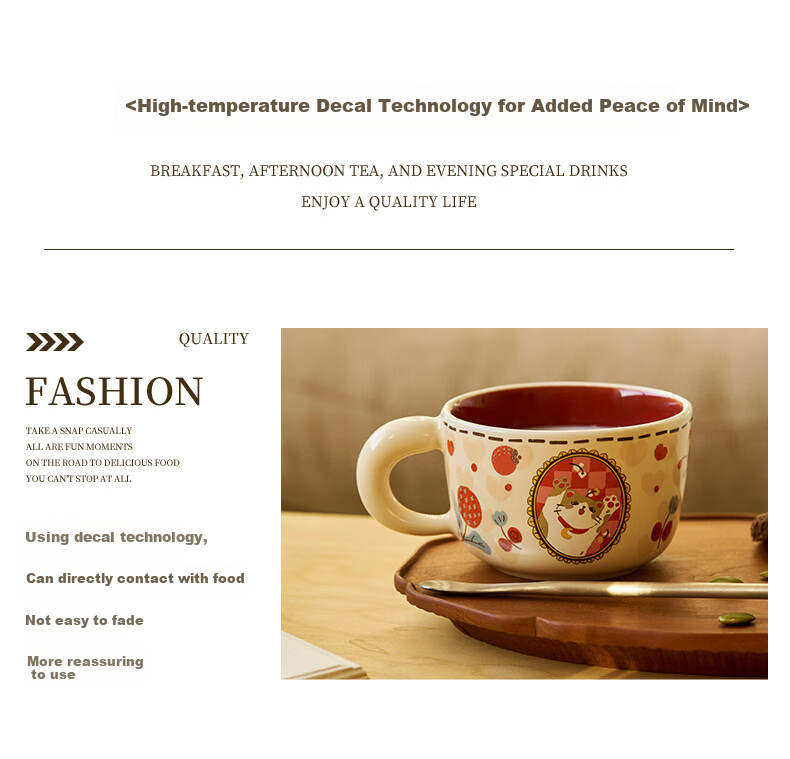 <High-temperature Decal Technology for Added Peace of Mind>

BREAKFAST, AFTERNOON TEA, AND EVENING SPECIAL DRINKS
ENJOY A QUALITY LIFE

QUALITY

FASHION

TAKE A SNAP CASUALLY
ALL ARE FUN MOMENTS
ON THE ROAD TO DELICIOUS FOOD
YOU CAN'T STOP AT ALL

Using decal technology,

Can directly contact with food

Not easy to fade

More reassuring to use